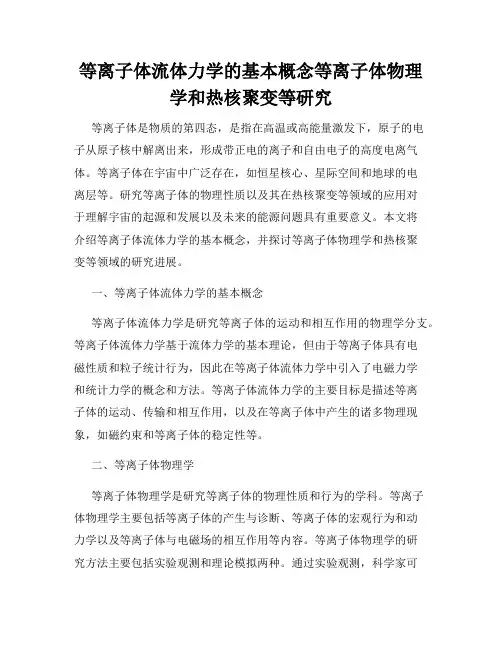 等离子体流体力学的基本概念等离子体物理学和热核聚变等研究

等离子体是物质的第四态，是指在高温或高能量激发下，原子的电子从原子核中解离出来，形成带正电的离子和自由电子的高度电离气体。等离子体在宇宙中广泛存在，如恒星核心、星际空间和地球的电离层等。研究等离子体的物理性质以及其在热核聚变等领域的应用对于理解宇宙的起源和发展以及未来的能源问题具有重要意义。本文将介绍等离子体流体力学的基本概念，并探讨等离子体物理学和热核聚变等领域的研究进展。

一、等离子体流体力学的基本概念

等离子体流体力学是研究等离子体的运动和相互作用的物理学分支。等离子体流体力学基于流体力学的基本理论，但由于等离子体具有电磁性质和粒子统计行为，因此在等离子体流体力学中引入了电磁力学和统计力学的概念和方法。等离子体流体力学的主要目标是描述等离子体的运动、传输和相互作用，以及在等离子体中产生的诸多物理现象，如磁约束和等离子体的稳定性等。

二、等离子体物理学

等离子体物理学是研究等离子体的物理性质和行为的学科。等离子体物理学主要包括等离子体的产生与诊断、等离子体的宏观行为和动力学以及等离子体与电磁场的相互作用等内容。等离子体物理学的研究方法主要包括实验观测和理论模拟两种。通过实验观测，科学家可